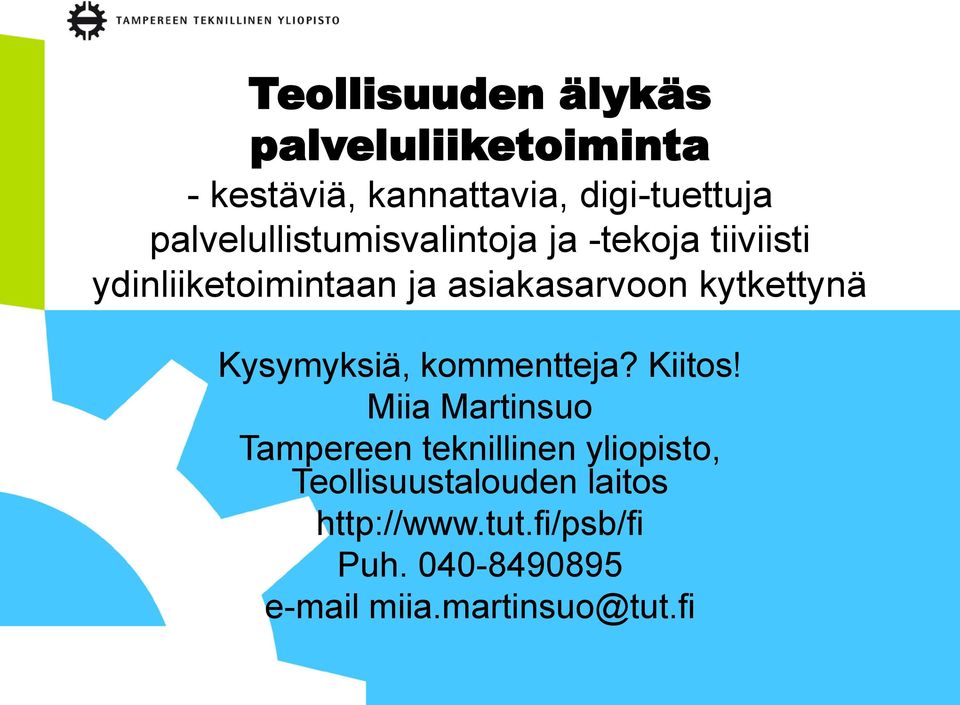 TAMPEREEN TEKNILLINEN YLIOPISTO

Teollisuuden älykäs palveluliiketoiminta
- kestäviä, kannattavia, digi-tuettuja palvelullistumisvalintoja ja -tekoja tiiviisti ydinliiketoimintaan ja asiakasarvoon kytkettynä

Kysymyksiä, kommentteja? Kiitos!
Miia Martinsuo
Tampereen teknillinen yliopisto, Teollisuustalouden laitos
http://www.tut.fi/psb/fi
Puh. 040-8490895
e-mail miia.martinsuo@tut.fi